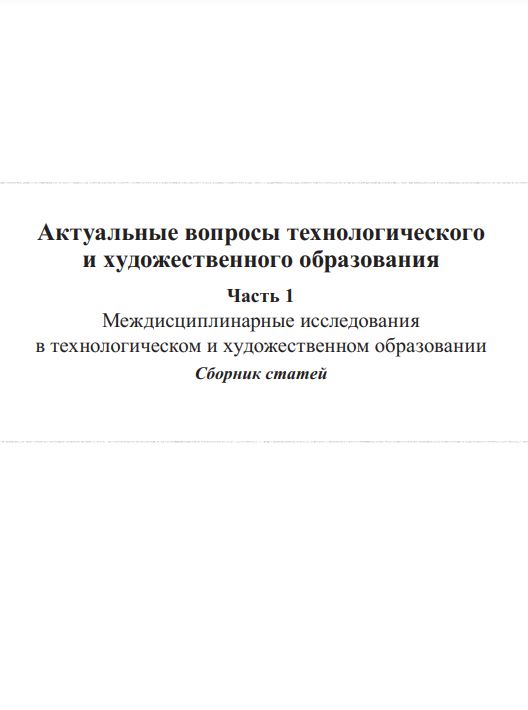 Актуальные вопросы технологического
и художественного образования

Часть 1

Междисциплинарные исследования
в технологическом и художественном образовании

Сборник статей